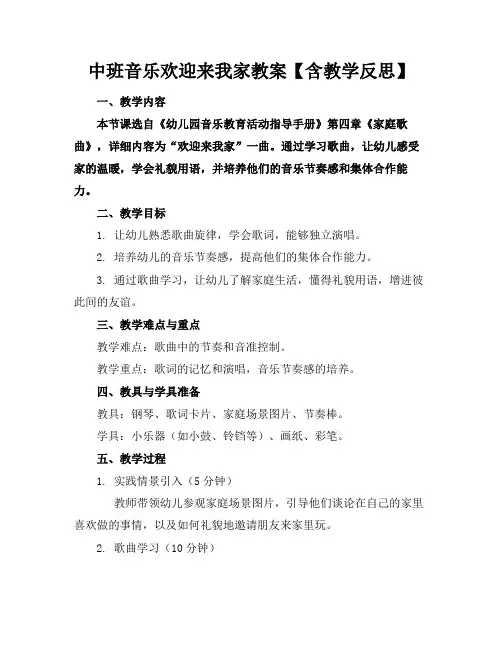 中班音乐欢迎来我家教案【含教学反思】

一、教学内容

本节课选自《幼儿园音乐教育活动指导手册》第四章《家庭歌曲》，详细内容为“欢迎来我家”一曲。通过学习歌曲，让幼儿感受家的温暖，学会礼貌用语，并培养他们的音乐节奏感和集体合作能力。

二、教学目标

1. 让幼儿熟悉歌曲旋律，学会歌词，能够独立演唱。

2. 培养幼儿的音乐节奏感，提高他们的集体合作能力。

3. 通过歌曲学习，让幼儿了解家庭生活，懂得礼貌用语，增进彼此间的友谊。

三、教学难点与重点

教学难点：歌曲中的节奏和音准控制。

教学重点：歌词的记忆和演唱，音乐节奏感的培养。

四、教具与学具准备

教具：钢琴、歌词卡片、家庭场景图片、节奏棒。

学具：小乐器（如小鼓、铃铛等）、画纸、彩笔。

五、教学过程

1. 实践情景引入（5分钟）

教师带领幼儿参观家庭场景图片，引导他们谈论在自己的家里喜欢做的事情，以及如何礼貌地邀请朋友来家里玩。

2. 歌曲学习（10分钟）